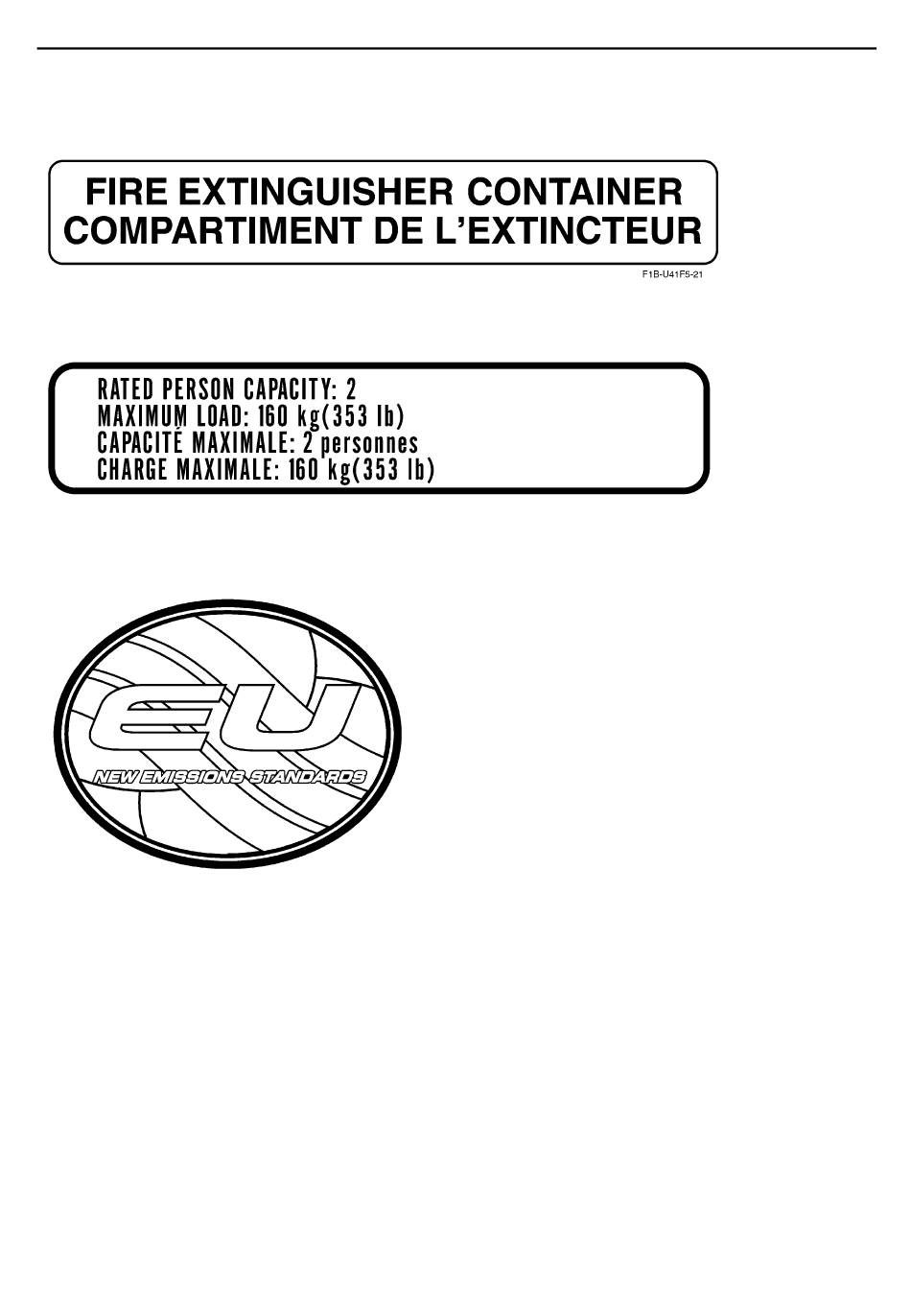 FIRE EXTINGUISHER CONTAINER
COMPARTIMENT DE L'EXTINCTEUR

F1B-U41F5-21

RATED PERSON CAPACITY: 2
MAXIMUM LOAD: 160 kg(353 lb)
CAPACITÉ MAXIMALE: 2 personnes
CHARGE MAXIMALE: 160 kg(353 lb)

EU
NEW EMISSIONS STANDARDS